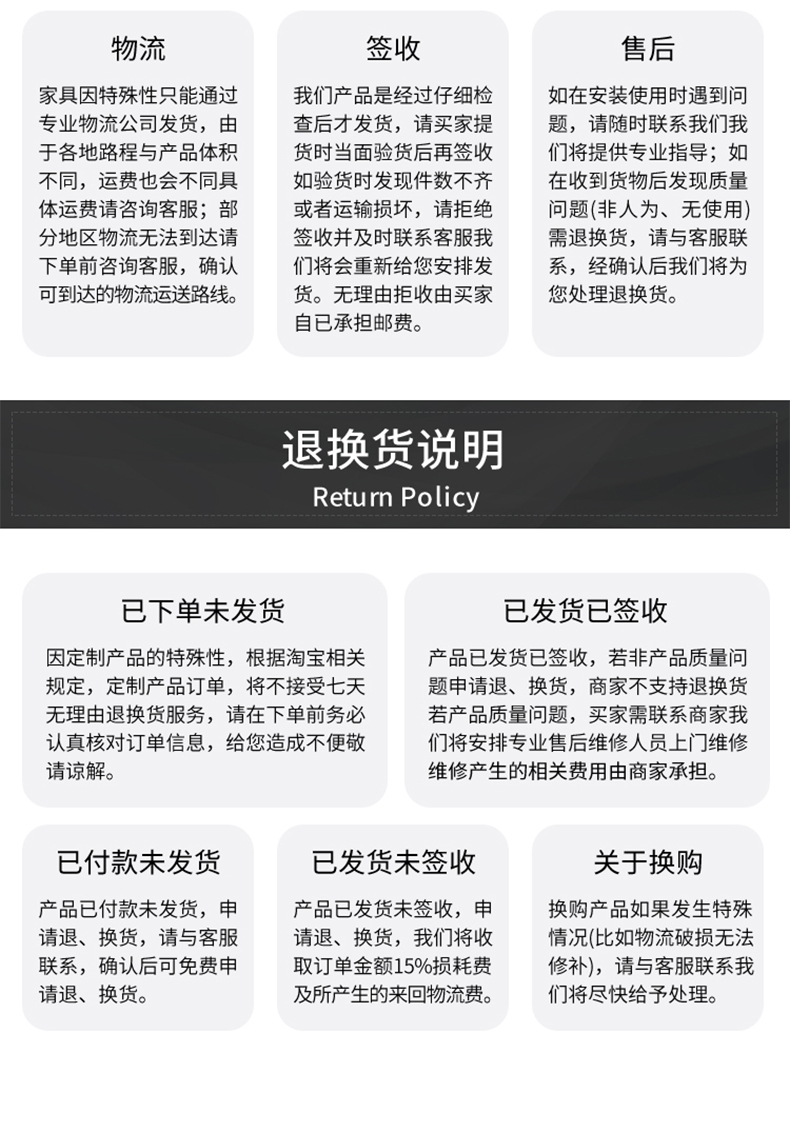 物流

家具因特殊性只能通过专业物流公司发货，由于各地路程与产品体积不同，运费也会不同具体运费请咨询客服；部分地区物流无法到达请下单前咨询客服，确认可到达的物流运送路线。

签收

我们产品是经过仔细检查后才发货，请买家提货时当面验货后再签收如验货时发现件数不齐或者运输损坏，请拒绝签收并及时联系客服我们将会重新给您安排发货。无理由拒收由买家自已承担邮费。

售后

如在安装使用时遇到问题，请随时联系我们我们将提供专业指导；如在收到货物后发现质量问题(非人为、无使用)需退换货，请与客服联系，经确认后我们将为您处理退换货。

退换货说明
Return Policy

已下单未发货

因定制产品的特殊性，根据淘宝相关规定，定制产品订单，将不接受七天无理由退换货服务，请在下单前务必认真核对订单信息，给您造成不便敬请谅解。

已发货已签收

产品已发货已签收，若非产品质量问题申请退、换货，商家不支持退换货若产品质量问题，买家需联系商家我们将安排专业售后维修人员上门维修维修产生的相关费用由商家承担。

已付款未发货

产品已付款未发货，申请退、换货，请与客服联系，确认后可免费申请退、换货。

已发货未签收

产品已发货未签收，申请退、换货，我们将收取订单金额15%损耗费及所产生的来回物流费。

关于换购

换购产品如果发生特殊情况(比如物流破损无法修补)，请与客服联系我们将尽快给予处理。